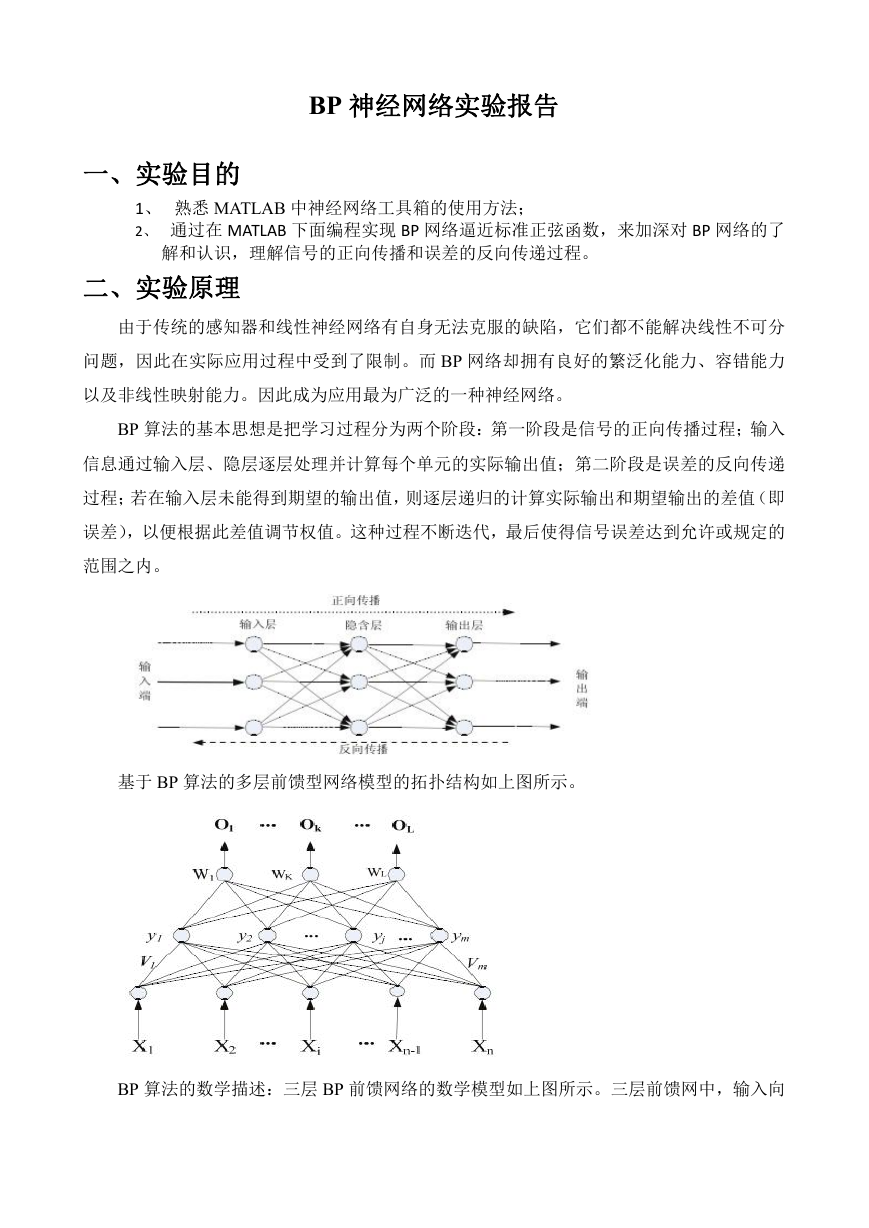 BP 神经网络实验报告

一、实验目的

1、 熟悉 MATLAB 中神经网络工具箱的使用方法；

2、 通过在 MATLAB 下面编程实现 BP 网络逼近标准正弦函数，来加深对 BP 网络的了解和认识，理解信号的正向传播和误差的反向传递过程。

二、实验原理

由于传统的感知器和线性神经网络有自身无法克服的缺陷，它们都不能解决线性不可分问题，因此在实际应用过程中受到了限制。而 BP 网络却拥有良好的繁泛化能力、容错能力以及非线性映射能力。因此成为应用最为广泛的一种神经网络。

BP 算法的基本思想是把学习过程分为两个阶段：第一阶段是信号的正向传播过程；输入信息通过输入层、隐层逐层处理并计算每个单元的实际输出值；第二阶段是误差的反向传递过程；若在输入层未能得到期望的输出值，则逐层递归的计算实际输出和期望输出的差值（即误差），以便根据此差值调节权值。这种过程不断迭代，最后使得信号误差达到允许或规定的范围之内。

正向传播
输入层 隐含层 输出层
输入端
输出端
反向传播

基于 BP 算法的多层前馈型网络模型的拓扑结构如上图所示。

$O_1$ ··· $O_k$ ··· $O_L$
$W_1$ $W_K$ $W_L$
$y_1$ $y_2$ ··· $y_j$ ··· $y_m$
$V_1$ $V_m$
$X_1$ $X_2$ ··· $X_i$ ··· $X_{n-1}$ $X_n$

BP 算法的数学描述：三层 BP 前馈网络的数学模型如上图所示。三层前馈网中，输入向